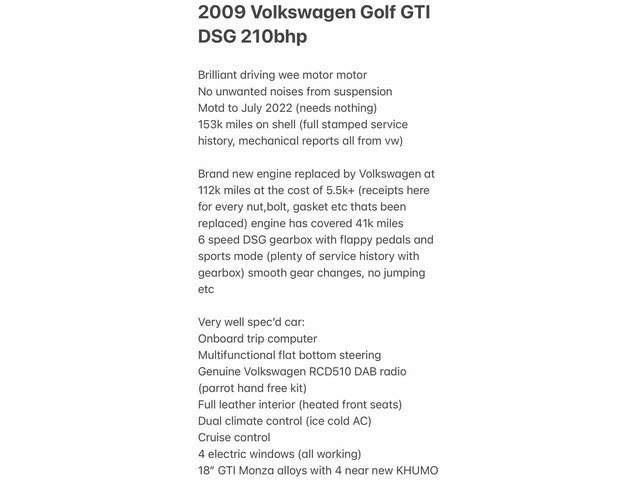 2009 Volkswagen Golf GTI DSG 210bhp

Brilliant driving wee motor motor
No unwanted noises from suspension
Motd to July 2022 (needs nothing)
153k miles on shell (full stamped service history, mechanical reports all from vw)

Brand new engine replaced by Volkswagen at 112k miles at the cost of 5.5k+ (receipts here for every nut,bolt, gasket etc thats been replaced) engine has covered 41k miles
6 speed DSG gearbox with flappy pedals and sports mode (plenty of service history with gearbox) smooth gear changes, no jumping etc

Very well spec'd car:
Onboard trip computer
Multifunctional flat bottom steering
Genuine Volkswagen RCD510 DAB radio (parrot hand free kit)
Full leather interior (heated front seats)
Dual climate control (ice cold AC)
Cruise control
4 electric windows (all working)
18" GTI Monza alloys with 4 near new KHUMO